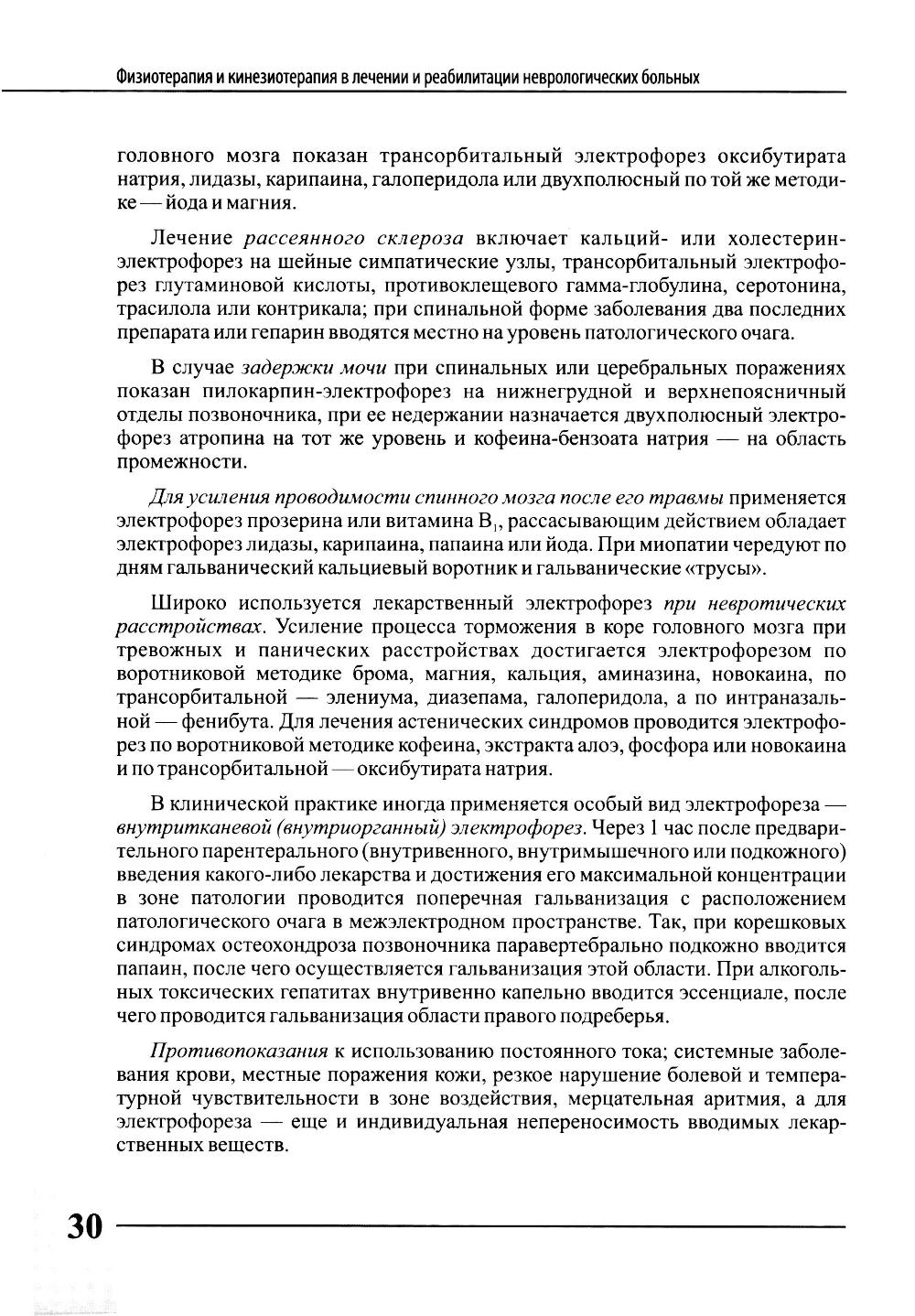 Физиотерапия и кинезиотерапия в лечении и реабилитации неврологических больных

головного мозга показан трансорбитальный электрофорез оксибутирата натрия, лидазы, карипаина, галоперидола или двухполюсный по той же методике — йода и магния.

Лечение рассеянного склероза включает кальций- или холестерин-электрофорез на шейные симпатические узлы, трансорбитальный электрофорез глутаминовой кислоты, противоклещевого гамма-глобулина, серотонина, трасилола или контрикала; при спинальной форме заболевания два последних препарата или гепарин вводятся местно на уровень патологического очага.

В случае задержки мочи при спинальных или церебральных поражениях показан пилокарпин-электрофорез на нижнегрудной и верхнепоясничный отделы позвоночника, при ее недержании назначается двухполюсный электрофорез атропина на тот же уровень и кофеина-бензоата натрия — на область промежности.

Для усиления проводимости спинного мозга после его травмы применяется электрофорез прозерина или витамина $B_1$, рассасывающим действием обладает электрофорез лидазы, карипаина, папаина или йода. При миопатии чередуют по дням гальванический кальциевый воротник и гальванические «трусы».

Широко используется лекарственный электрофорез при невротических расстройствах. Усиление процесса торможения в коре головного мозга при тревожных и панических расстройствах достигается электрофорезом по воротниковой методике брома, магния, кальция, аминазина, новокаина, по трансорбитальной — элениума, диазепама, галоперидола, а по интраназальной — фенибута. Для лечения астенических синдромов проводится электрофорез по воротниковой методике кофеина, экстракта алоэ, фосфора или новокаина и по трансорбитальной — оксибутирата натрия.

В клинической практике иногда применяется особый вид электрофореза — внутритканевой (внутриорганный) электрофорез. Через 1 час после предварительного парентерального (внутривенного, внутримышечного или подкожного) введения какого-либо лекарства и достижения его максимальной концентрации в зоне патологии проводится поперечная гальванизация с расположением патологического очага в межэлектродном пространстве. Так, при корешковых синдромах остеохондроза позвоночника паравертебрально подкожно вводится папаин, после чего осуществляется гальванизация этой области. При алкогольных токсических гепатитах внутривенно капельно вводится эссенциале, после чего проводится гальванизация области правого подреберья.

Противопоказания к использованию постоянного тока; системные заболевания крови, местные поражения кожи, резкое нарушение болевой и температурной чувствительности в зоне воздействия, мерцательная аритмия, а для электрофореза — еще и индивидуальная непереносимость вводимых лекарственных веществ.

30